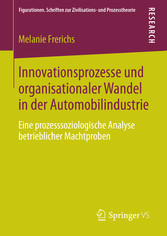 Figurationen. Schriften zur Zivilisations- und Prozesstheorie

RESEARCH

Melanie Frerichs

Innovationsprozesse und organisationaler Wandel in der Automobilindustrie

Eine prozesssoziologische Analyse betrieblicher Machtproben

Springer VS